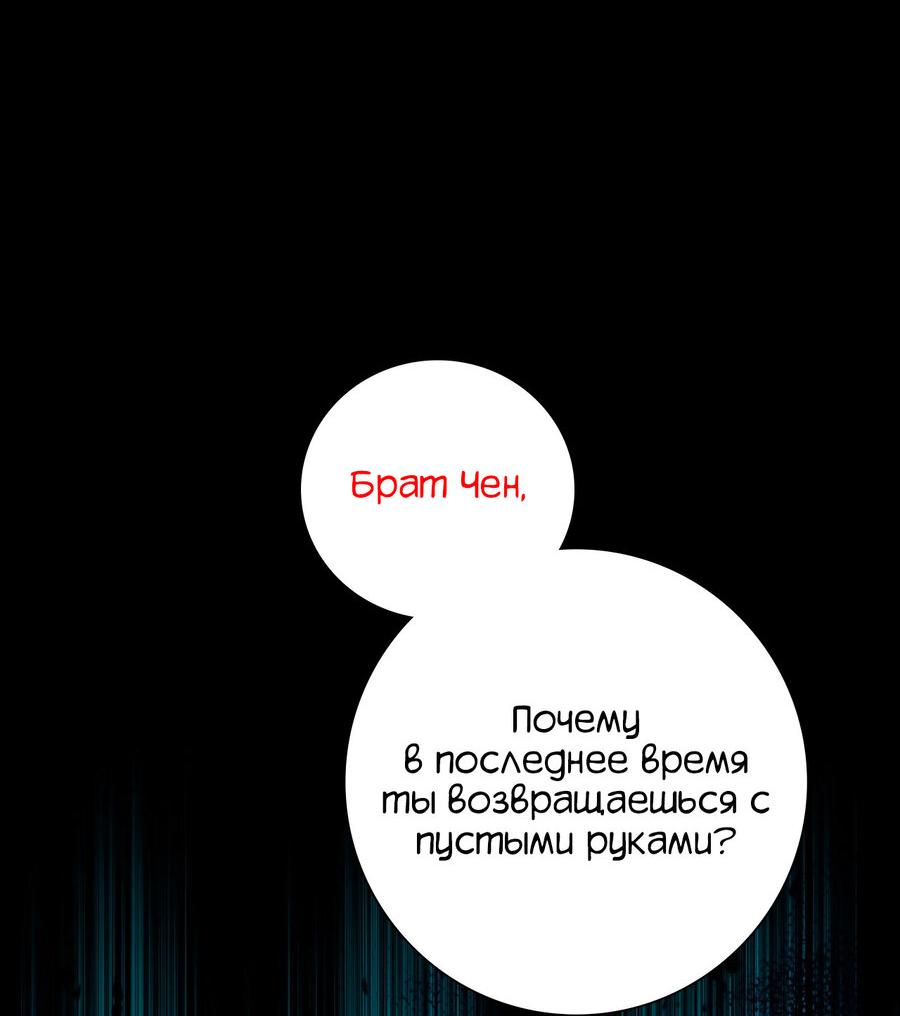 Брат Чен,

Почему в последнее время ты возвращаешься с пустыми руками?